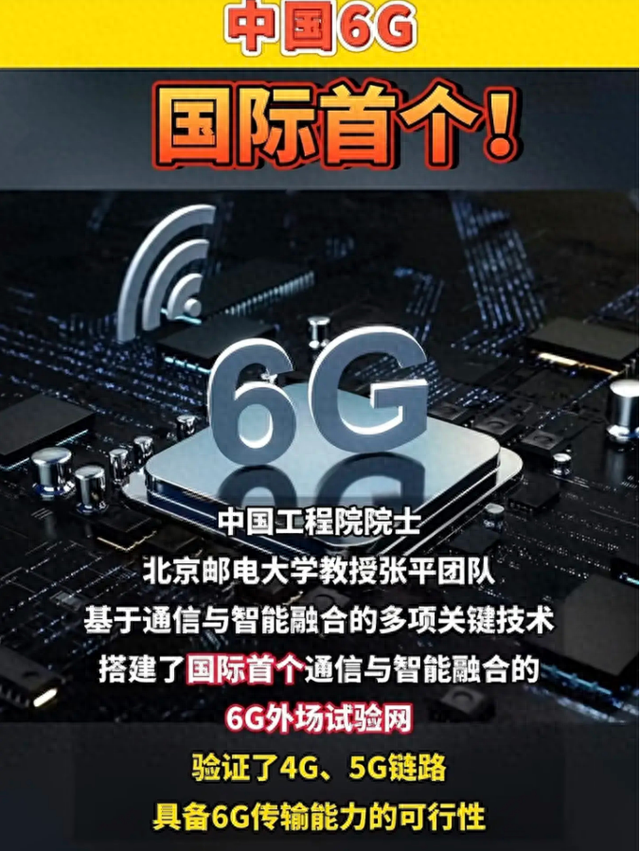 中国6G

国际首个!

6G

中国工程院院士
北京邮电大学教授张平团队
基于通信与智能融合的多项关键技术
搭建了国际首个通信与智能融合的
6G外场试验网
验证了4G、5G链路
具备6G传输能力的可行性